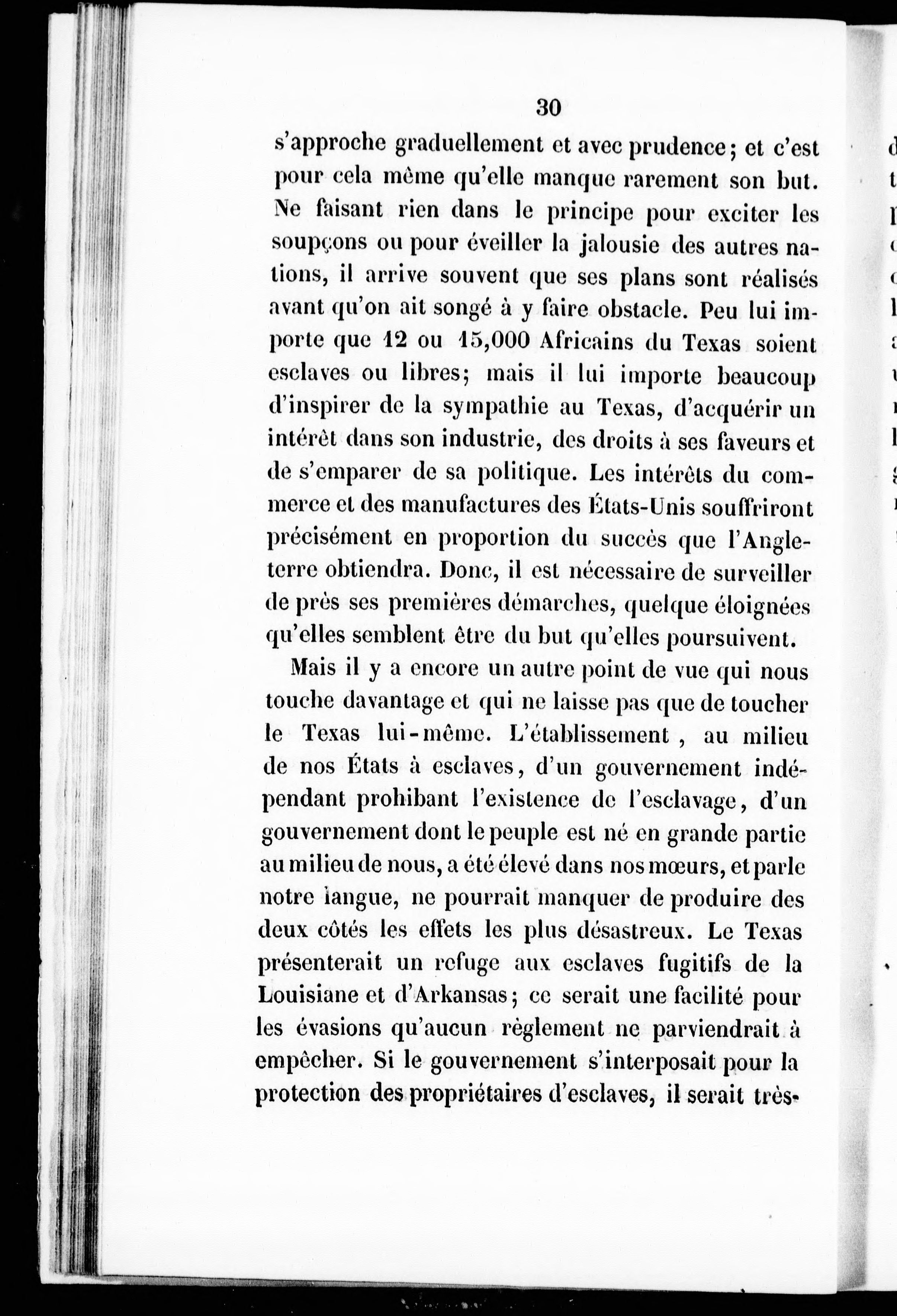 30

s'approche graduellement et avec prudence; et c'est pour cela même qu'elle manque rarement son but. Ne faisant rien dans le principe pour exciter les soupçons ou pour éveiller la jalousie des autres nations, il arrive souvent que ses plans sont réalisés avant qu'on ait songé à y faire obstacle. Peu lui importe que 12 ou 15,000 Africains du Texas soient esclaves ou libres; mais il lui importe beaucoup d'inspirer de la sympathie au Texas, d'acquérir un intérêt dans son industrie, des droits à ses faveurs et de s'emparer de sa politique. Les intérêts du commerce et des manufactures des États-Unis souffriront précisément en proportion du succès que l'Angleterre obtiendra. Donc, il est nécessaire de surveiller de près ses premières démarches, quelque éloignées qu'elles semblent être du but qu'elles poursuivent.

Mais il y a encore un autre point de vue qui nous touche davantage et qui ne laisse pas que de toucher le Texas lui-même. L'établissement, au milieu de nos États à esclaves, d'un gouvernement indépendant prohibant l'existence de l'esclavage, d'un gouvernement dont le peuple est né en grande partie au milieu de nous, a été élevé dans nos mœurs, et parle notre langue, ne pourrait manquer de produire des deux côtés les effets les plus désastreux. Le Texas présenterait un refuge aux esclaves fugitifs de la Louisiane et d'Arkansas; ce serait une facilité pour les évasions qu'aucun règlement ne parviendrait à empêcher. Si le gouvernement s'interposait pour la protection des propriétaires d'esclaves, il serait très-